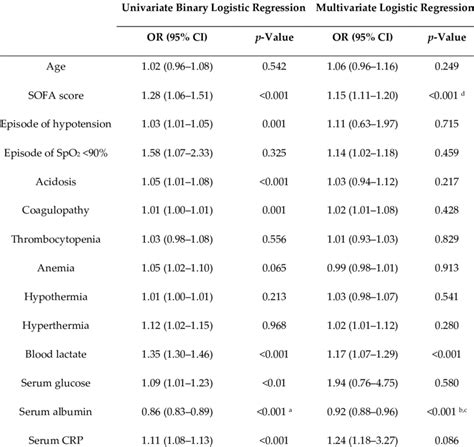 | | Univariate Binary Logistic Regression | | Multivariate Logistic Regression | |
|---|---|---|---|---|
| | OR (95% CI) | $p$-Value | OR (95% CI) | $p$-Value |
| Age | 1.02 (0.96–1.08) | 0.542 | 1.06 (0.96–1.16) | 0.249 |
| SOFA score | 1.28 (1.06–1.51) | <0.001 | 1.15 (1.11–1.20) | <0.001 $^{d}$ |
| Episode of hypotension | 1.03 (1.01–1.05) | 0.001 | 1.11 (0.63–1.97) | 0.715 |
| Episode of $SpO_2$ <90% | 1.58 (1.07–2.33) | 0.325 | 1.14 (1.02–1.18) | 0.459 |
| Acidosis | 1.05 (1.01–1.08) | <0.001 | 1.03 (0.94–1.12) | 0.217 |
| Coagulopathy | 1.01 (1.00–1.01) | 0.001 | 1.02 (1.01–1.08) | 0.428 |
| Thrombocytopenia | 1.03 (0.98–1.08) | 0.556 | 1.01 (0.93–1.03) | 0.829 |
| Anemia | 1.05 (1.02–1.10) | 0.065 | 0.99 (0.98–1.01) | 0.913 |
| Hypothermia | 1.01 (1.00–1.01) | 0.213 | 1.03 (0.98–1.07) | 0.541 |
| Hyperthermia | 1.12 (1.02–1.15) | 0.968 | 1.02 (1.01–1.12) | 0.280 |
| Blood lactate | 1.35 (1.30–1.46) | <0.001 | 1.17 (1.07–1.29) | <0.001 |
| Serum glucose | 1.09 (1.01–1.23) | <0.01 | 1.94 (0.76–4.75) | 0.580 |
| Serum albumin | 0.86 (0.83–0.89) | <0.001 $^{a}$ | 0.92 (0.88–0.96) | <0.001 $^{b,c}$ |
| Serum CRP | 1.11 (1.08–1.13) | <0.001 | 1.24 (1.18–3.27) | 0.086 |